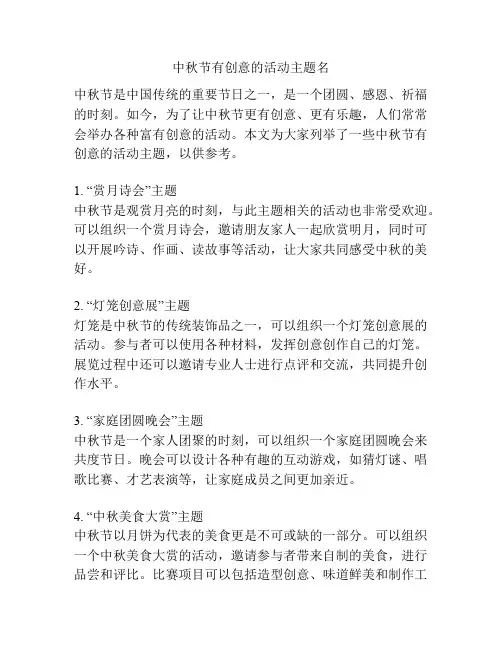 中秋节有创意的活动主题名

中秋节是中国传统的重要节日之一，是一个团圆、感恩、祈福的时刻。如今，为了让中秋节更有创意、更有乐趣，人们常常会举办各种富有创意的活动。本文为大家列举了一些中秋节有创意的活动主题，以供参考。

1. “赏月诗会”主题
中秋节是观赏月亮的时刻，与此主题相关的活动也非常受欢迎。可以组织一个赏月诗会，邀请朋友家人一起欣赏明月，同时可以开展吟诗、作画、读故事等活动，让大家共同感受中秋的美好。

2. “灯笼创意展”主题
灯笼是中秋节的传统装饰品之一，可以组织一个灯笼创意展的活动。参与者可以使用各种材料，发挥创意创作自己的灯笼。展览过程中还可以邀请专业人士进行点评和交流，共同提升创作水平。

3. “家庭团圆晚会”主题
中秋节是一个家人团聚的时刻，可以组织一个家庭团圆晚会来共度节日。晚会可以设计各种有趣的互动游戏，如猜灯谜、唱歌比赛、才艺表演等，让家庭成员之间更加亲近。

4. “中秋美食大赏”主题
中秋节以月饼为代表的美食更是不可或缺的一部分。可以组织一个中秋美食大赏的活动，邀请参与者带来自制的美食，进行品尝和评比。比赛项目可以包括造型创意、味道鲜美和制作工